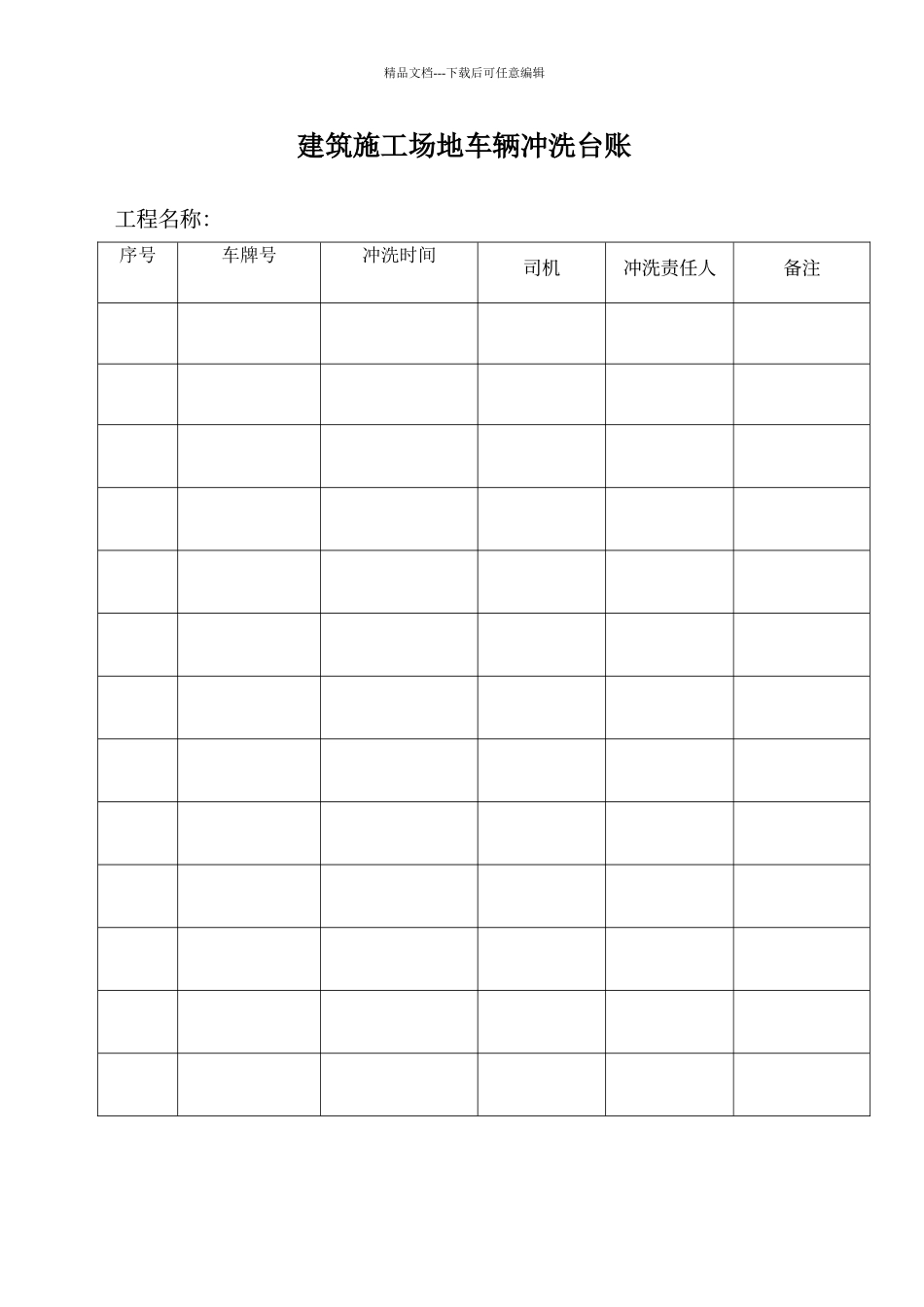 精品文档---下载后可任意编辑

建筑施工场地车辆冲洗台账

工程名称:

| 序号 | 车牌号 | 冲洗时间 | 司机 | 冲洗责任人 | 备注 |
|---|---|---|---|---|---|
| | | | | | |
| | | | | | |
| | | | | | |
| | | | | | |
| | | | | | |
| | | | | | |
| | | | | | |
| | | | | | |
| | | | | | |
| | | | | | |
| | | | | | |
| | | | | | |
| | | | | | |